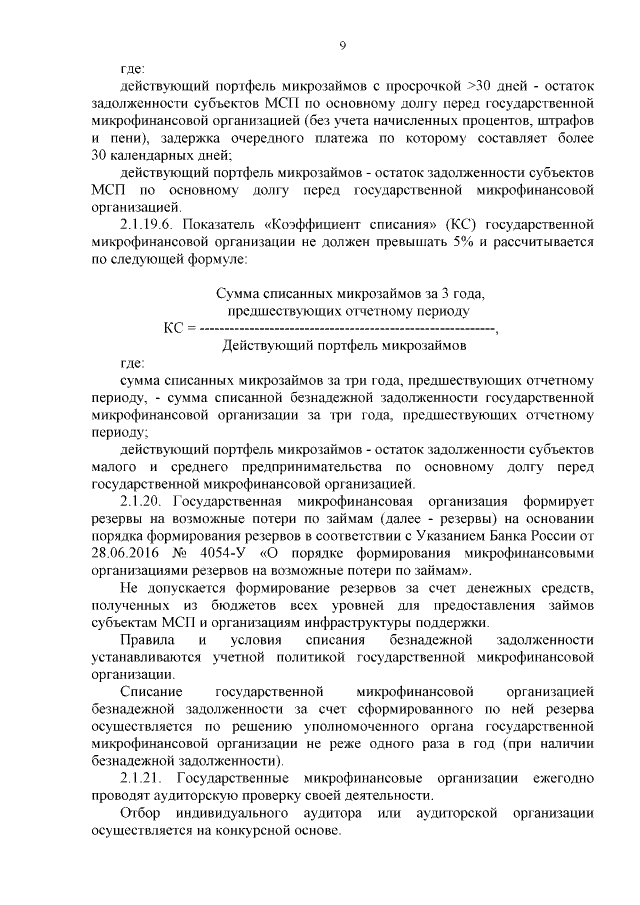 9

где:

действующий портфель микрозаймов с просрочкой >30 дней - остаток задолженности субъектов МСП по основному долгу перед государственной микрофинансовой организацией (без учета начисленных процентов, штрафов и пени), задержка очередного платежа по которому составляет более 30 календарных дней;

действующий портфель микрозаймов - остаток задолженности субъектов МСП по основному долгу перед государственной микрофинансовой организацией.

2.1.19.6. Показатель «Коэффициент списания» (КС) государственной микрофинансовой организации не должен превышать 5% и рассчитывается по следующей формуле:

Сумма списанных микрозаймов за 3 года, предшествующих отчетному периоду

КС = ------------------------------------------------------------,

Действующий портфель микрозаймов

где:

сумма списанных микрозаймов за три года, предшествующих отчетному периоду, - сумма списанной безнадежной задолженности государственной микрофинансовой организации за три года, предшествующих отчетному периоду;

действующий портфель микрозаймов - остаток задолженности субъектов малого и среднего предпринимательства по основному долгу перед государственной микрофинансовой организацией.

2.1.20. Государственная микрофинансовая организация формирует резервы на возможные потери по займам (далее - резервы) на основании порядка формирования резервов в соответствии с Указанием Банка России от 28.06.2016 № 4054-У «О порядке формирования микрофинансовыми организациями резервов на возможные потери по займам».

Не допускается формирование резервов за счет денежных средств, полученных из бюджетов всех уровней для предоставления займов субъектам МСП и организациям инфраструктуры поддержки.

Правила и условия списания безнадежной задолженности устанавливаются учетной политикой государственной микрофинансовой организации.

Списание государственной микрофинансовой организацией безнадежной задолженности за счет сформированного по ней резерва осуществляется по решению уполномоченного органа государственной микрофинансовой организации не реже одного раза в год (при наличии безнадежной задолженности).

2.1.21. Государственные микрофинансовые организации ежегодно проводят аудиторскую проверку своей деятельности.

Отбор индивидуального аудитора или аудиторской организации осуществляется на конкурсной основе.